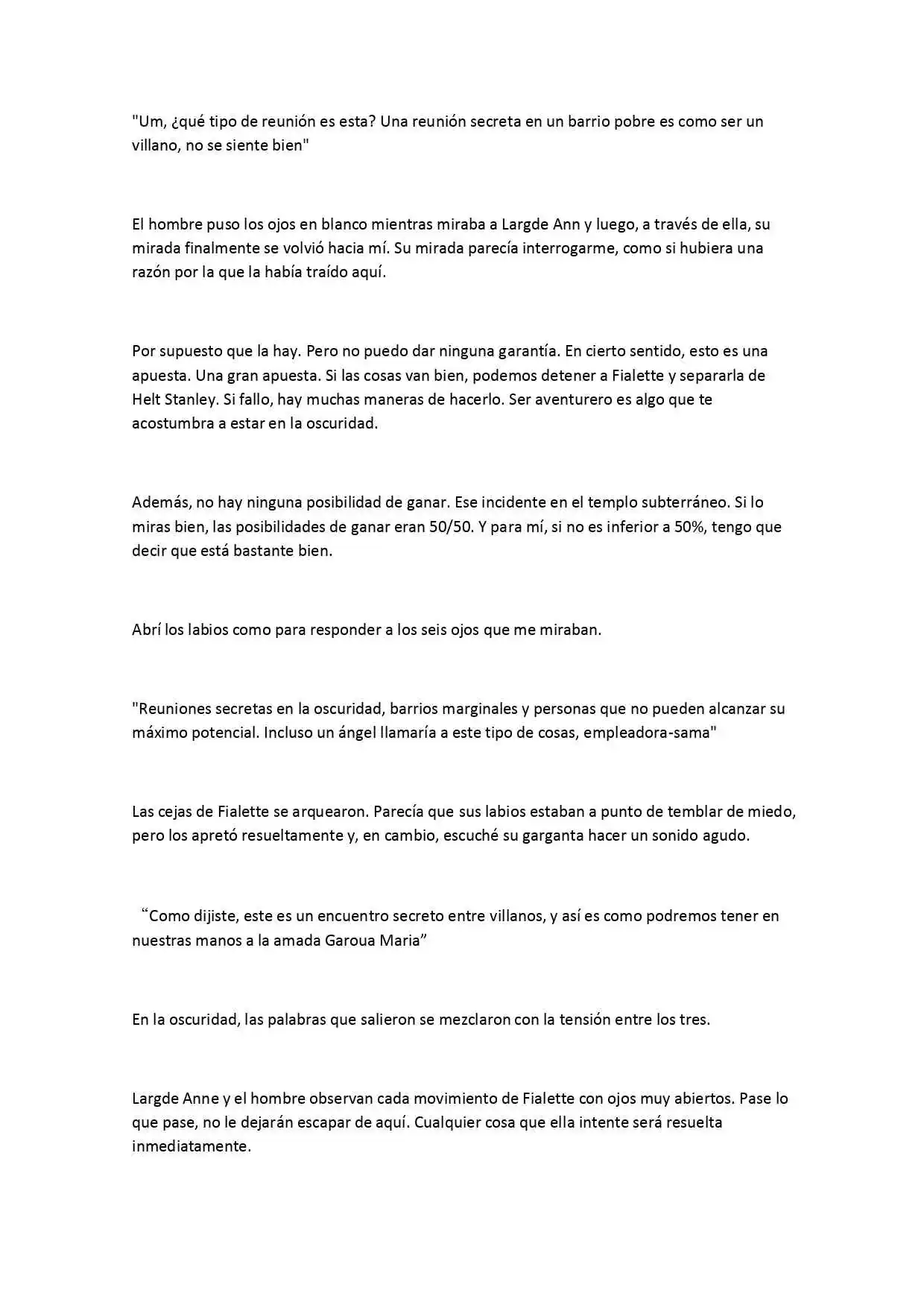 "Um, ¿qué tipo de reunión es esta? Una reunión secreta en un barrio pobre es como ser un villano, no se siente bien"

El hombre puso los ojos en blanco mientras miraba a Largde Ann y luego, a través de ella, su mirada finalmente se volvió hacia mí. Su mirada parecía interrogarme, como si hubiera una razón por la que la había traído aquí.

Por supuesto que la hay. Pero no puedo dar ninguna garantía. En cierto sentido, esto es una apuesta. Una gran apuesta. Si las cosas van bien, podemos detener a Fialette y separarla de Helt Stanley. Si fallo, hay muchas maneras de hacerlo. Ser aventurero es algo que te acostumbra a estar en la oscuridad.

Además, no hay ninguna posibilidad de ganar. Ese incidente en el templo subterráneo. Si lo miras bien, las posibilidades de ganar eran 50/50. Y para mí, si no es inferior a 50%, tengo que decir que está bastante bien.

Abrí los labios como para responder a los seis ojos que me miraban.

"Reuniones secretas en la oscuridad, barrios marginales y personas que no pueden alcanzar su máximo potencial. Incluso un ángel llamaría a este tipo de cosas, empleadora-sama"

Las cejas de Fialette se arquearon. Parecía que sus labios estaban a punto de temblar de miedo, pero los apretó resueltamente y, en cambio, escuché su garganta hacer un sonido agudo.

“Como dijiste, este es un encuentro secreto entre villanos, y así es como podremos tener en nuestras manos a la amada Garoua Maria”

En la oscuridad, las palabras que salieron se mezclaron con la tensión entre los tres.

Largde Anne y el hombre observan cada movimiento de Fialette con ojos muy abiertos. Pase lo que pase, no le dejarán escapar de aquí. Cualquier cosa que ella intente será resuelta inmediatamente.